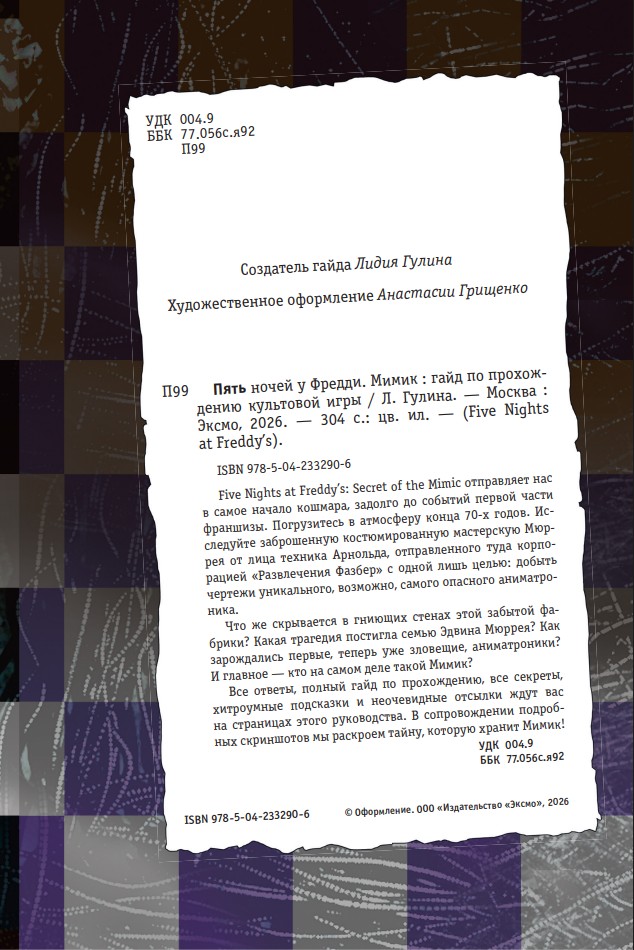 УДК 004.9
ББК 77.056с.я92
П99

Создатель гайда Лидия Гулина

Художественное оформление Анастасии Грищенко

П99 Пять ночей у Фредди. Мимик : гайд по прохождению культовой игры / Л. Гулина. — Москва : Эксмо, 2026. — 304 с.: цв. ил. — (Five Nights at Freddy's).

ISBN 978-5-04-233290-6

Five Nights at Freddy's: Secret of the Mimic отправляет нас в самое начало кошмара, задолго до событий первой части франшизы. Погрузитесь в атмосферу конца 70-х годов. Исследуйте заброшенную костюмированную мастерскую Мюррея от лица техника Арнольда, отправленного туда корпорацией «Развлечения Фазбер» с одной лишь целью: добыть чертежи уникального, возможно, самого опасного аниматроника.

Что же скрывается в гниющих стенах этой забытой фабрики? Какая трагедия постигла семью Эдвина Мюррея? Как зарождались первые, теперь уже зловещие, аниматроники? И главное — кто на самом деле такой Мимик?

Все ответы, полный гайд по прохождению, все секреты, хитроумные подсказки и неочевидные отсылки ждут вас на страницах этого руководства. В сопровождении подробных скриншотов мы раскроем тайну, которую хранит Мимик!

УДК 004.9
ББК 77.056с.я92

ISBN 978-5-04-233290-6

© Оформление. ООО «Издательство «Эксмо», 2026